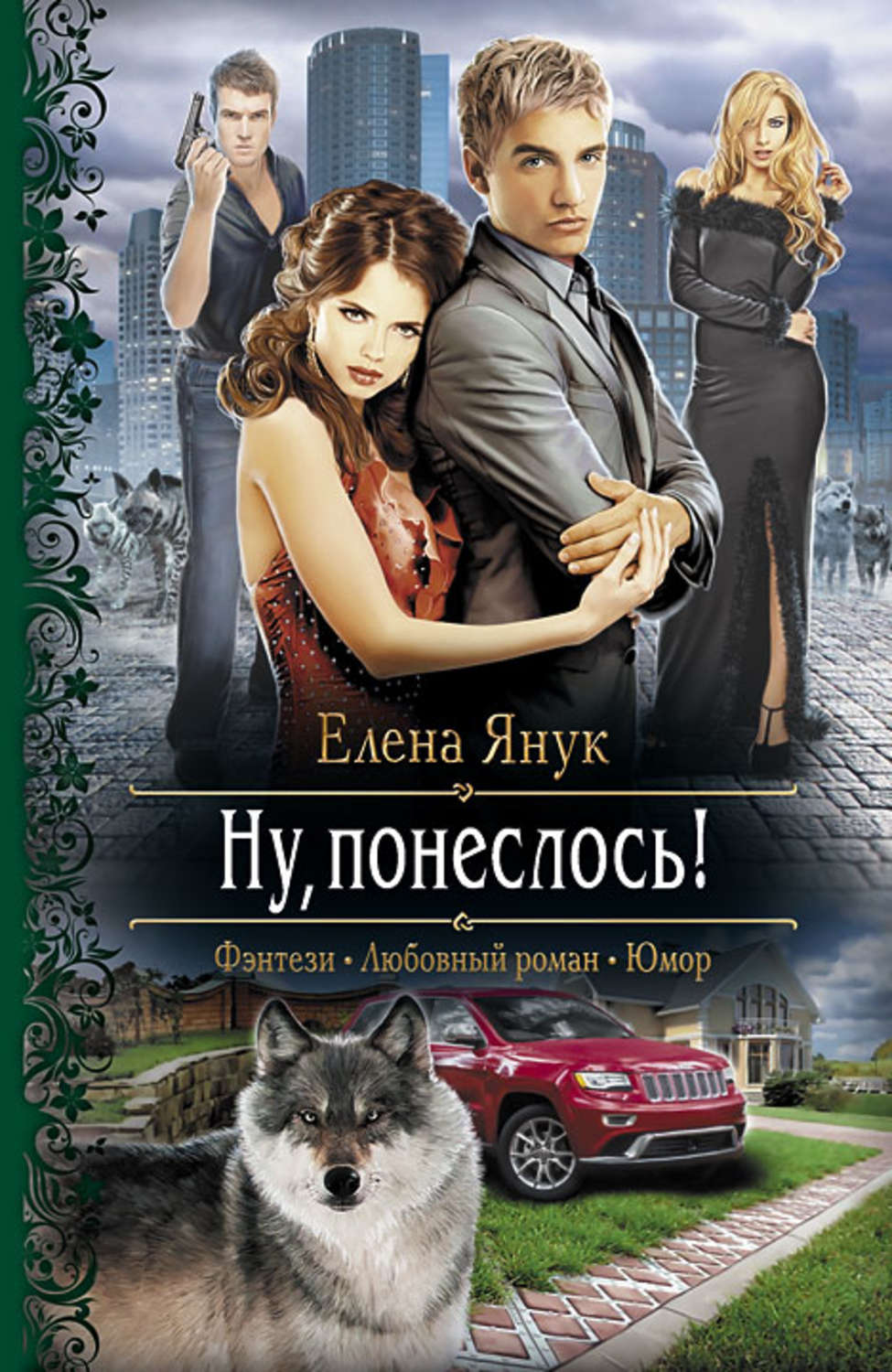 Елена Янук

Ну, понеслось!

Фэнтези • Любовный роман • Юмор